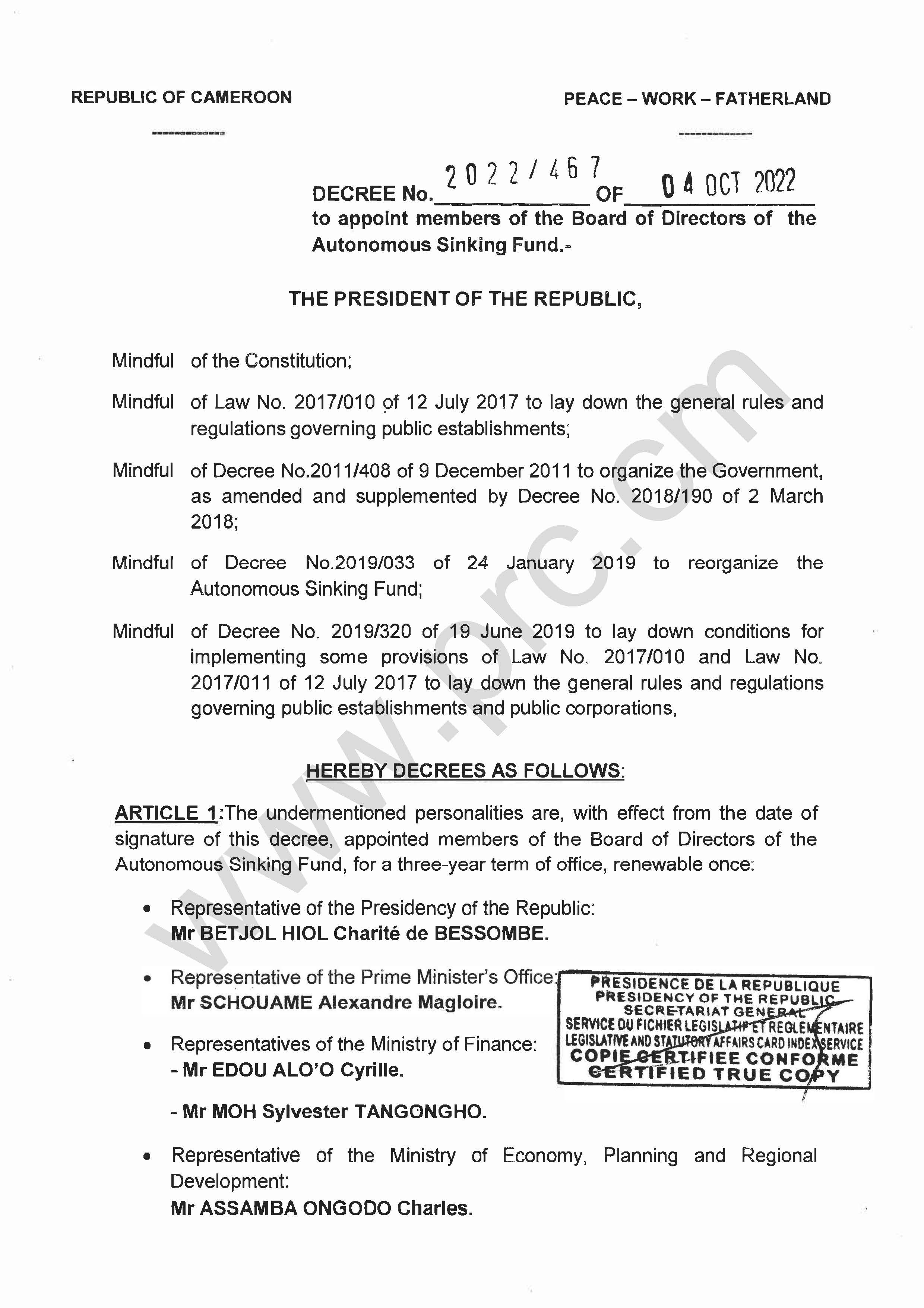 REPUBLIC OF CAMEROON

PEACE – WORK – FATHERLAND

DECREE No. 2022/467 OF 04 OCT 2022
to appoint members of the Board of Directors of the Autonomous Sinking Fund.-

THE PRESIDENT OF THE REPUBLIC,

Mindful of the Constitution;

Mindful of Law No. 2017/010 of 12 July 2017 to lay down the general rules and regulations governing public establishments;

Mindful of Decree No.2011/408 of 9 December 2011 to organize the Government, as amended and supplemented by Decree No. 2018/190 of 2 March 2018;

Mindful of Decree No.2019/033 of 24 January 2019 to reorganize the Autonomous Sinking Fund;

Mindful of Decree No. 2019/320 of 19 June 2019 to lay down conditions for implementing some provisions of Law No. 2017/010 and Law No. 2017/011 of 12 July 2017 to lay down the general rules and regulations governing public establishments and public corporations,

HEREBY DECREES AS FOLLOWS:

ARTICLE 1:The undermentioned personalities are, with effect from the date of signature of this decree, appointed members of the Board of Directors of the Autonomous Sinking Fund, for a three-year term of office, renewable once:

• Representative of the Presidency of the Republic:
Mr BETJOL HIOL Charité de BESSOMBE.

• Representative of the Prime Minister's Office:
Mr SCHOUAME Alexandre Magloire.

• Representatives of the Ministry of Finance:
- Mr EDOU ALO'O Cyrille.

- Mr MOH Sylvester TANGONGHO.

• Representative of the Ministry of Economy, Planning and Regional Development:
Mr ASSAMBA ONGODO Charles.

PRESIDENCE DE LA REPUBLIQUE
PRESIDENCY OF THE REPUBLIC
SECRETARIAT GENERAL
SERVICE DU FICHIER LEGISLATIF ET REGLEMENTAIRE
LEGISLATIVE AND STATUTORY AFFAIRS CARD INDEX SERVICE
COPIE CERTIFIEE CONFORME
CERTIFIED TRUE COPY

www.prc.cm